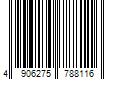 4 906275 788116